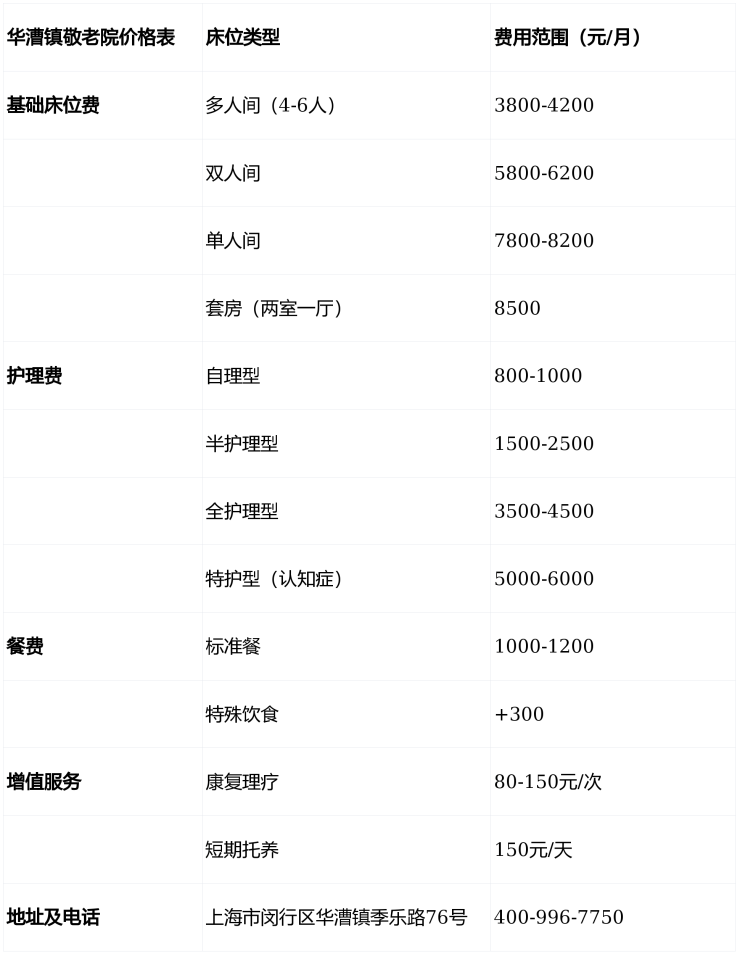 | 华漕镇敬老院价格表 | 床位类型 | 费用范围（元/月） |
|---|---|---|
| 基础床位费 | 多人间（4-6人） | 3800-4200 |
|  | 双人间 | 5800-6200 |
|  | 单人间 | 7800-8200 |
|  | 套房（两室一厅） | 8500 |
| 护理费 | 自理型 | 800-1000 |
|  | 半护理型 | 1500-2500 |
|  | 全护理型 | 3500-4500 |
|  | 特护型（认知症） | 5000-6000 |
| 餐费 | 标准餐 | 1000-1200 |
|  | 特殊饮食 | +300 |
| 增值服务 | 康复理疗 | 80-150元/次 |
|  | 短期托养 | 150元/天 |
| 地址及电话 | 上海市闵行区华漕镇季乐路76号 | 400-996-7750 |